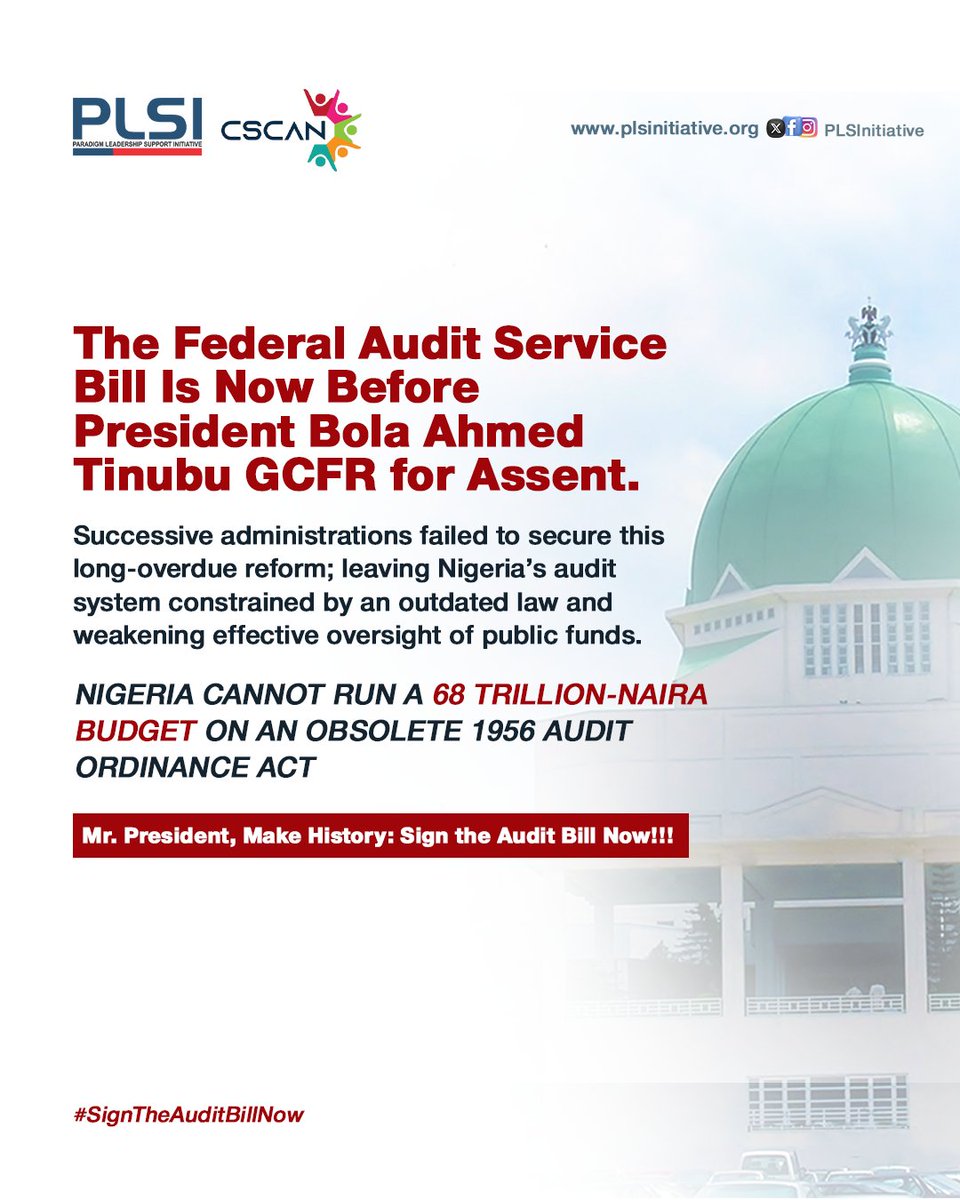 PLSI
PARADIGM LEADERSHIP SUPPORT INITIATIVE

CSCAN

www.plsinitiative.org PLSInitiative

The Federal Audit Service Bill Is Now Before President Bola Ahmed Tinubu GCFR for Assent.

Successive administrations failed to secure this long-overdue reform; leaving Nigeria's audit system constrained by an outdated law and weakening effective oversight of public funds.

NIGERIA CANNOT RUN A 68 TRILLION-NAIRA BUDGET ON AN OBSOLETE 1956 AUDIT ORDINANCE ACT

Mr. President, Make History: Sign the Audit Bill Now!!!

#SignTheAuditBillNow